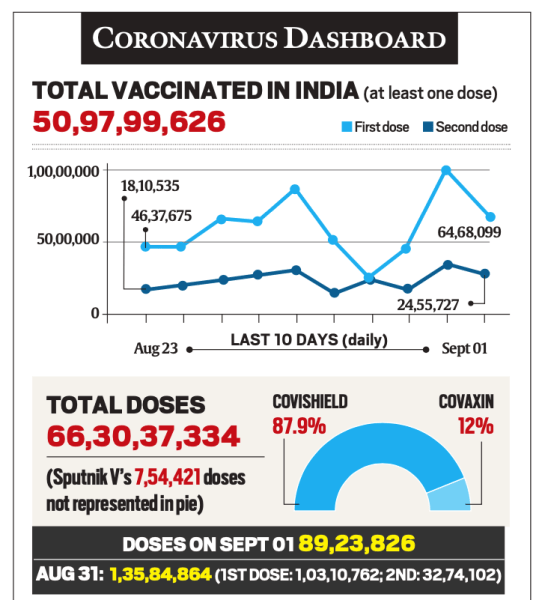 CORONAVIRUS DASHBOARD

TOTAL VACCINATED IN INDIA (at least one dose)
50,97,99,626

First dose
Second dose

1,00,00,000
50,00,000
0

18,10,535
46,37,675
64,68,099
24,55,727

Aug 23
LAST 10 DAYS (daily)
Sept 01

TOTAL DOSES
66,30,37,334
(Sputnik V's 7,54,421 doses not represented in pie)

COVISHIELD
87.9%
COVAXIN
12%

DOSES ON SEPT 01 89,23,826
AUG 31: 1,35,84,864 (1ST DOSE: 1,03,10,762; 2ND: 32,74,102)